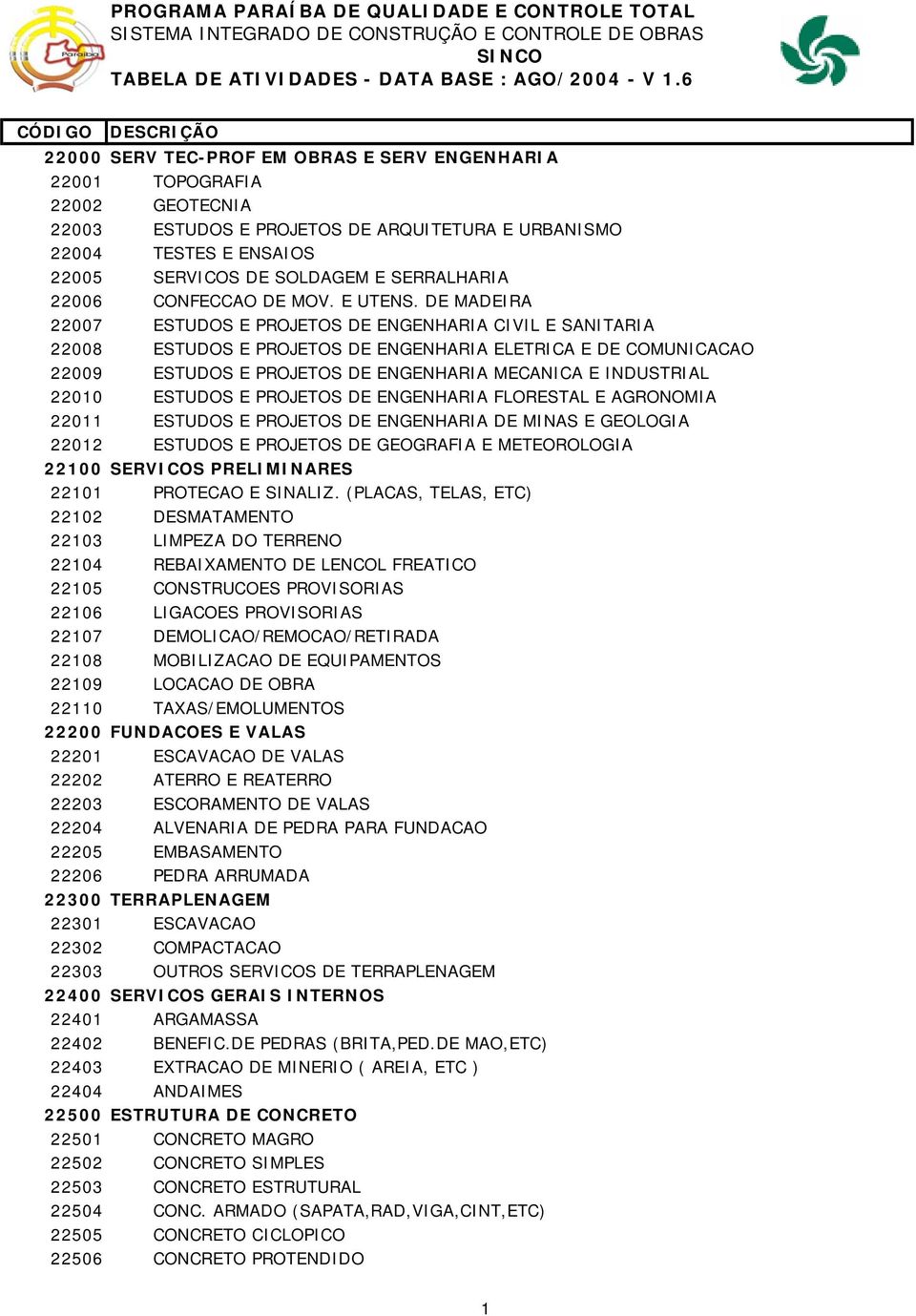 Paraíba

PROGRAMA PARAÍBA DE QUALIDADE E CONTROLE TOTAL
SISTEMA INTEGRADO DE CONSTRUÇÃO E CONTROLE DE OBRAS
SINCO
TABELA DE ATIVIDADES - DATA BASE : AGO/2004 - V 1.6

| CÓDIGO | DESCRIÇÃO |
|---|---|
| 22000 | SERV TEC-PROF EM OBRAS E SERV ENGENHARIA |
| 22001 | TOPOGRAFIA |
| 22002 | GEOTECNIA |
| 22003 | ESTUDOS E PROJETOS DE ARQUITETURA E URBANISMO |
| 22004 | TESTES E ENSAIOS |
| 22005 | SERVICOS DE SOLDAGEM E SERRALHARIA |
| 22006 | CONFECCAO DE MOV. E UTENS. DE MADEIRA |
| 22007 | ESTUDOS E PROJETOS DE ENGENHARIA CIVIL E SANITARIA |
| 22008 | ESTUDOS E PROJETOS DE ENGENHARIA ELETRICA E DE COMUNICACAO |
| 22009 | ESTUDOS E PROJETOS DE ENGENHARIA MECANICA E INDUSTRIAL |
| 22010 | ESTUDOS E PROJETOS DE ENGENHARIA FLORESTAL E AGRONOMIA |
| 22011 | ESTUDOS E PROJETOS DE ENGENHARIA DE MINAS E GEOLOGIA |
| 22012 | ESTUDOS E PROJETOS DE GEOGRAFIA E METEOROLOGIA |
| 22100 | SERVICOS PRELIMINARES |
| 22101 | PROTECAO E SINALIZ. (PLACAS, TELAS, ETC) |
| 22102 | DESMATAMENTO |
| 22103 | LIMPEZA DO TERRENO |
| 22104 | REBAIXAMENTO DE LENCOL FREATICO |
| 22105 | CONSTRUCOES PROVISORIAS |
| 22106 | LIGACOES PROVISORIAS |
| 22107 | DEMOLICAO/REMOCAO/RETIRADA |
| 22108 | MOBILIZACAO DE EQUIPAMENTOS |
| 22109 | LOCACAO DE OBRA |
| 22110 | TAXAS/EMOLUMENTOS |
| 22200 | FUNDACOES E VALAS |
| 22201 | ESCAVACAO DE VALAS |
| 22202 | ATERRO E REATERRO |
| 22203 | ESCORAMENTO DE VALAS |
| 22204 | ALVENARIA DE PEDRA PARA FUNDACAO |
| 22205 | EMBASAMENTO |
| 22206 | PEDRA ARRUMADA |
| 22300 | TERRAPLENAGEM |
| 22301 | ESCAVACAO |
| 22302 | COMPACTACAO |
| 22303 | OUTROS SERVICOS DE TERRAPLENAGEM |
| 22400 | SERVICOS GERAIS INTERNOS |
| 22401 | ARGAMASSA |
| 22402 | BENEFIC.DE PEDRAS (BRITA,PED.DE MAO,ETC) |
| 22403 | EXTRACAO DE MINERIO ( AREIA, ETC ) |
| 22404 | ANDAIMES |
| 22500 | ESTRUTURA DE CONCRETO |
| 22501 | CONCRETO MAGRO |
| 22502 | CONCRETO SIMPLES |
| 22503 | CONCRETO ESTRUTURAL |
| 22504 | CONC. ARMADO (SAPATA,RAD,VIGA,CINT,ETC) |
| 22505 | CONCRETO CICLOPICO |
| 22506 | CONCRETO PROTENDIDO |

1